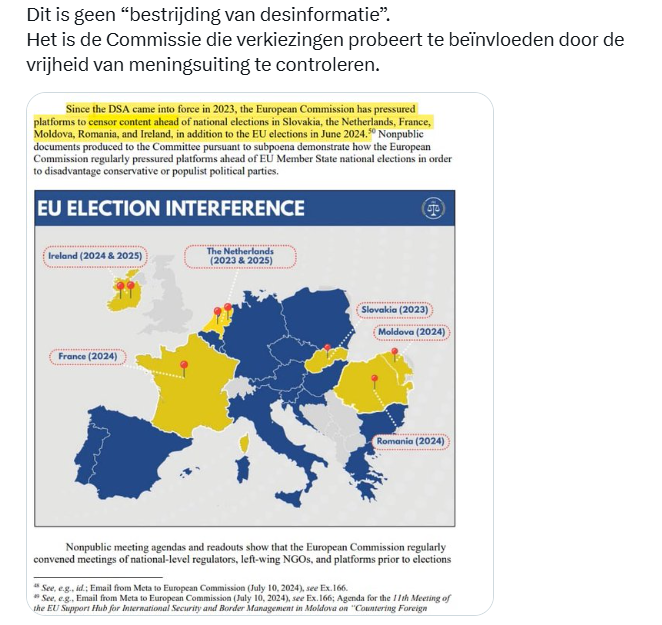 Dit is geen “bestrijding van desinformatie”.
Het is de Commissie die verkiezingen probeert te beïnvloeden door de vrijheid van meningsuiting te controleren.

Since the DSA came into force in 2023, the European Commission has pressured platforms to censor content ahead of national elections in Slovakia, the Netherlands, France, Moldova, Romania, and Ireland, in addition to the EU elections in June 2024.$^{50}$ Nonpublic documents produced to the Committee pursuant to subpoena demonstrate how the European Commission regularly pressured platforms ahead of EU Member State national elections in order to disadvantage conservative or populist political parties.

EU ELECTION INTERFERENCE

Ireland (2024 & 2025)

The Netherlands (2023 & 2025)

Slovakia (2023)

Moldova (2024)

France (2024)

Romania (2024)

Nonpublic meeting agendas and readouts show that the European Commission regularly convened meetings of national-level regulators, left-wing NGOs, and platforms prior to elections

$^{48}$ See, e.g., id.; Email from Meta to European Commission (July 10, 2024), see Ex.166.
$^{49}$ See, e.g., Email from Meta to European Commission (July 10, 2024), see Ex.166; Agenda for the 11th Meeting of the EU Support Hub for International Security and Border Management in Moldova on "Countering Foreign